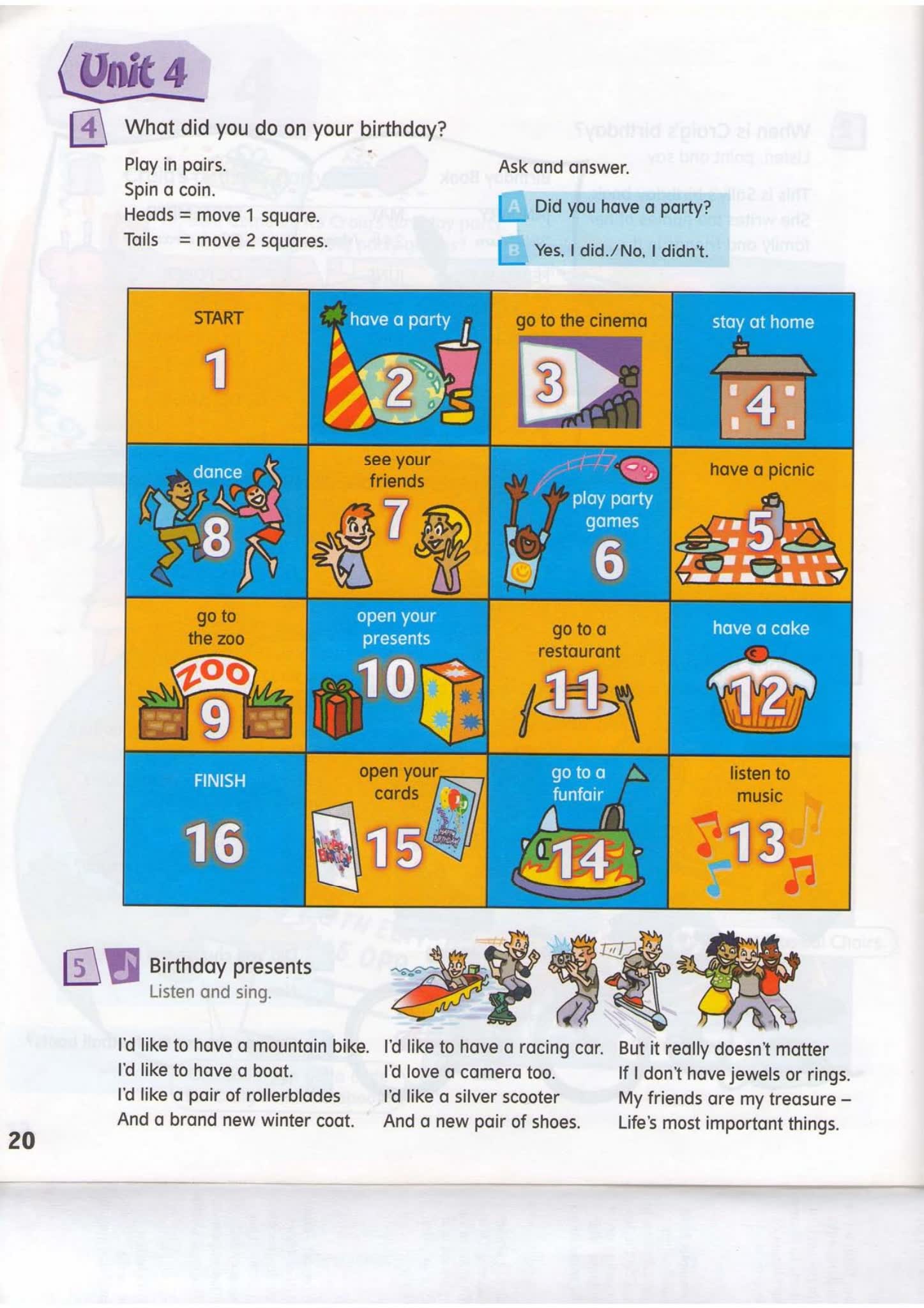 Unit 4

4 What did you do on your birthday?

Play in pairs.
Spin a coin.
Heads = move 1 square.
Tails = move 2 squares.

Ask and answer.

A Did you have a party?

B Yes, I did./No, I didn't.

| START 1 | have a party 2 | go to the cinema 3 | stay at home 4 |
|---|---|---|---|
| dance 8 | see your friends 7 | play party games 6 | have a picnic 5 |
| go to the zoo ZOO 9 | open your presents 10 | go to a restaurant 11 | have a cake 12 |
| FINISH 16 | open your cards 15 | go to a funfair 14 | listen to music 13 |

5 Birthday presents
Listen and sing.

I'd like to have a mountain bike.
I'd like to have a boat.
I'd like a pair of rollerblades
And a brand new winter coat.

I'd like to have a racing car.
I'd love a camera too.
I'd like a silver scooter
And a new pair of shoes.

But it really doesn't matter
If I don't have jewels or rings.
My friends are my treasure –
Life's most important things.

20